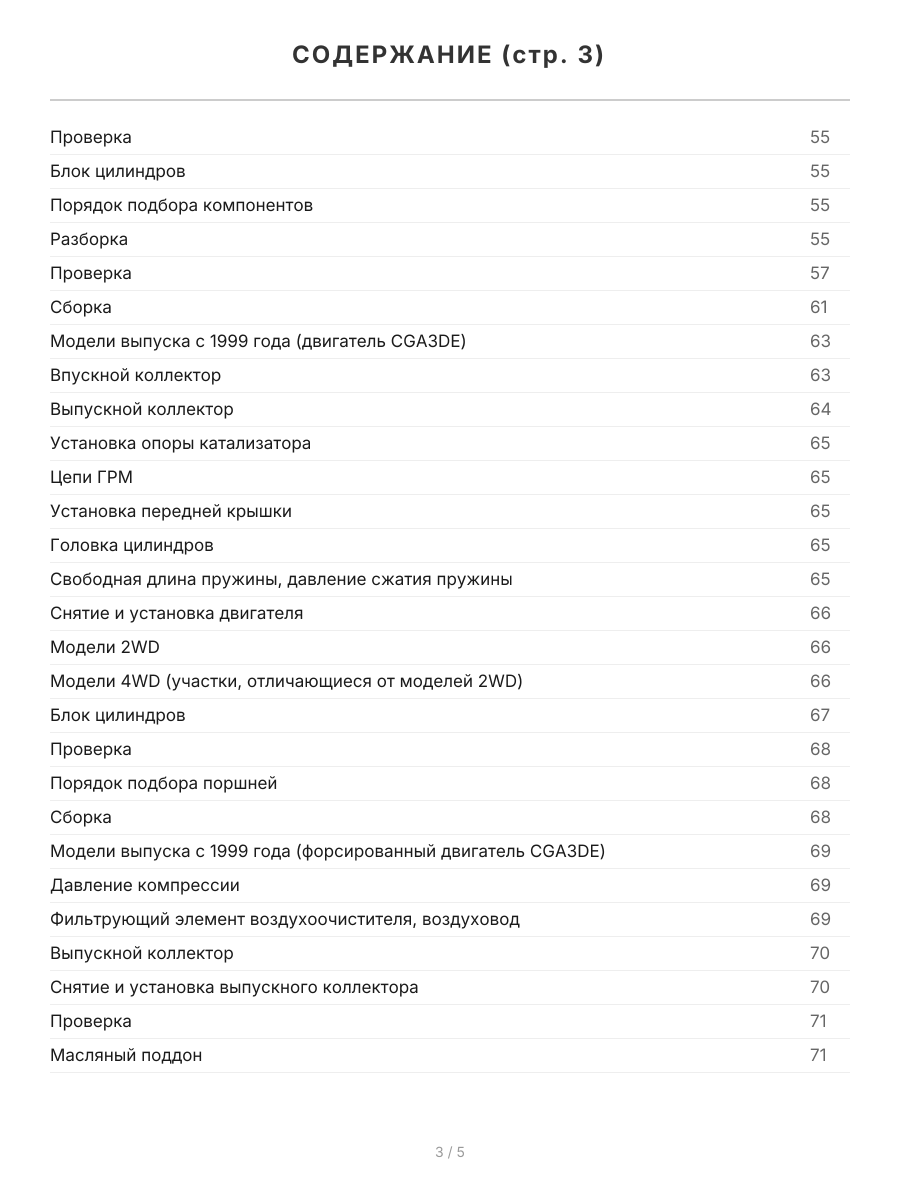 СОДЕРЖАНИЕ (стр. 3)

| | |
|---|---|
| Проверка | 55 |
| Блок цилиндров | 55 |
| Порядок подбора компонентов | 55 |
| Разборка | 55 |
| Проверка | 57 |
| Сборка | 61 |
| Модели выпуска с 1999 года (двигатель CGA3DE) | 63 |
| Впускной коллектор | 63 |
| Выпускной коллектор | 64 |
| Установка опоры катализатора | 65 |
| Цепи ГРМ | 65 |
| Установка передней крышки | 65 |
| Головка цилиндров | 65 |
| Свободная длина пружины, давление сжатия пружины | 65 |
| Снятие и установка двигателя | 66 |
| Модели 2WD | 66 |
| Модели 4WD (участки, отличающиеся от моделей 2WD) | 66 |
| Блок цилиндров | 67 |
| Проверка | 68 |
| Порядок подбора поршней | 68 |
| Сборка | 68 |
| Модели выпуска с 1999 года (форсированный двигатель CGA3DE) | 69 |
| Давление компрессии | 69 |
| Фильтрующий элемент воздухоочистителя, воздуховод | 69 |
| Выпускной коллектор | 70 |
| Снятие и установка выпускного коллектора | 70 |
| Проверка | 71 |
| Масляный поддон | 71 |

3 / 5